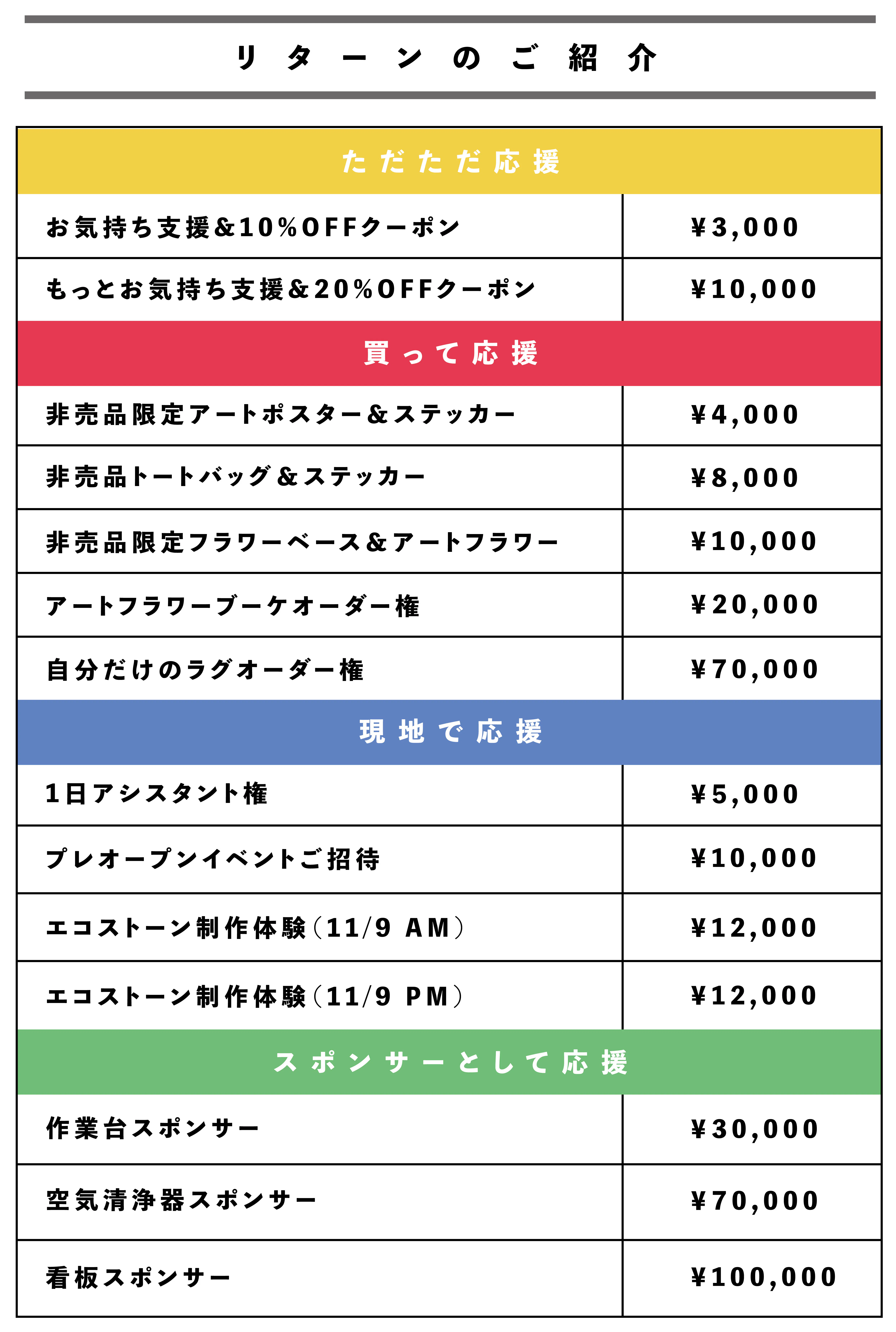 リターンのご紹介

| ただただ応援 | |
|---|---|
| お気持ち支援&10%OFFクーポン | ¥3,000 |
| もっとお気持ち支援&20%OFFクーポン | ¥10,000 |
| 買って応援 | |
| 非売品限定アートポスター&ステッカー | ¥4,000 |
| 非売品トートバッグ&ステッカー | ¥8,000 |
| 非売品限定フラワーベース&アートフラワー | ¥10,000 |
| アートフラワーブーケオーダー権 | ¥20,000 |
| 自分だけのラグオーダー権 | ¥70,000 |
| 現地で応援 | |
| 1日アシスタント権 | ¥5,000 |
| プレオープンイベントご招待 | ¥10,000 |
| エコストーン制作体験(11/9 AM) | ¥12,000 |
| エコストーン制作体験(11/9 PM) | ¥12,000 |
| スポンサーとして応援 | |
| 作業台スポンサー | ¥30,000 |
| 空気清浄器スポンサー | ¥70,000 |
| 看板スポンサー | ¥100,000 |